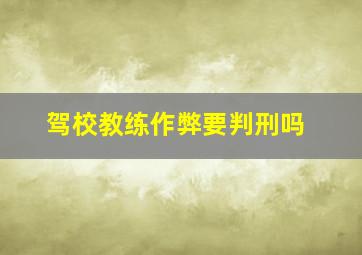 驾校教练作弊要判刑吗